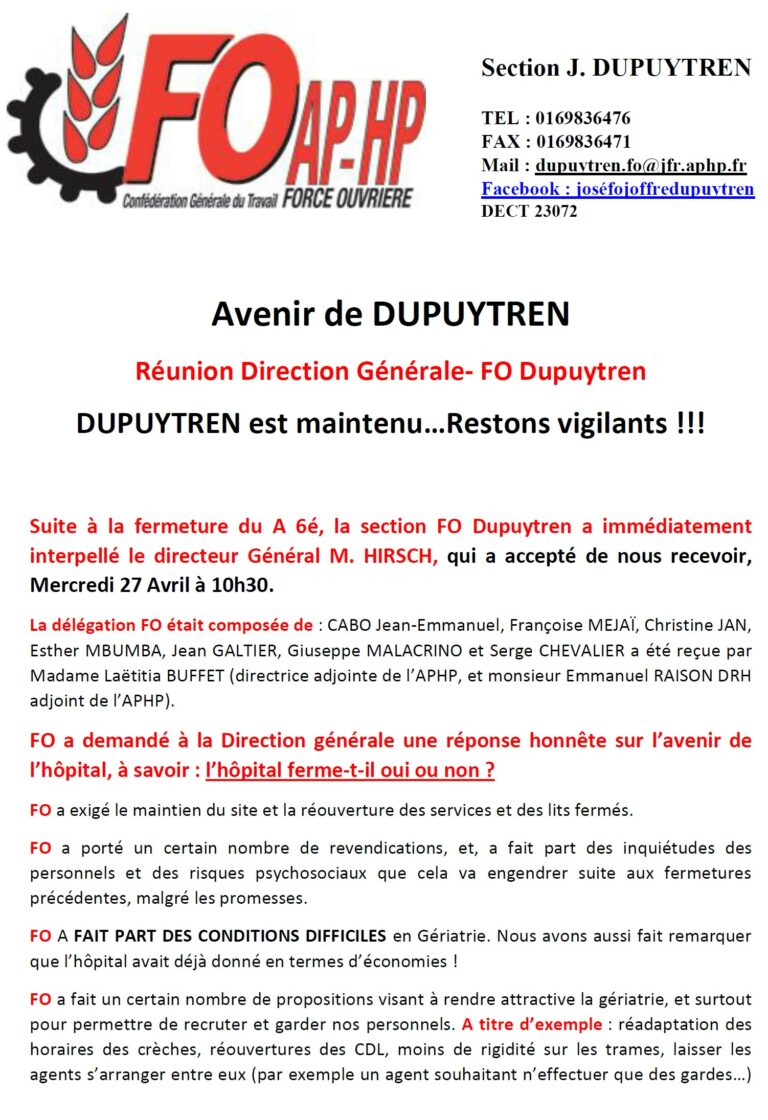 FO AP-HP
Confédération Générale du Travail FORCE OUVRIERE

Section J. DUPUYTREN

TEL : 0169836476
FAX : 0169836471
Mail : dupuytren.fo@jfr.aphp.fr
Facebook : joséfojoffredupuytren
DECT 23072

Avenir de DUPUYTREN

Réunion Direction Générale- FO Dupuytren

DUPUYTREN est maintenu…Restons vigilants !!!

Suite à la fermeture du A 6é, la section FO Dupuytren a immédiatement interpellé le directeur Général M. HIRSCH, qui a accepté de nous recevoir, Mercredi 27 Avril à 10h30.

La délégation FO était composée de : CABO Jean-Emmanuel, Françoise MEJAÏ, Christine JAN, Esther MBUMBA, Jean GALTIER, Giuseppe MALACRINO et Serge CHEVALIER a été reçue par Madame Laëtitia BUFFET (directrice adjointe de l'APHP, et monsieur Emmanuel RAISON DRH adjoint de l'APHP).

FO a demandé à la Direction générale une réponse honnête sur l'avenir de l'hôpital, à savoir : l'hôpital ferme-t-il oui ou non ?

FO a exigé le maintien du site et la réouverture des services et des lits fermés.

FO a porté un certain nombre de revendications, et, a fait part des inquiétudes des personnels et des risques psychosociaux que cela va engendrer suite aux fermetures précédentes, malgré les promesses.

FO A FAIT PART DES CONDITIONS DIFFICILES en Gériatrie. Nous avons aussi fait remarquer que l'hôpital avait déjà donné en termes d'économies !

FO a fait un certain nombre de propositions visant à rendre attractive la gériatrie, et surtout pour permettre de recruter et garder nos personnels. A titre d'exemple : réadaptation des horaires des crèches, réouvertures des CDL, moins de rigidité sur les trames, laisser les agents s'arranger entre eux (par exemple un agent souhaitant n'effectuer que des gardes…)